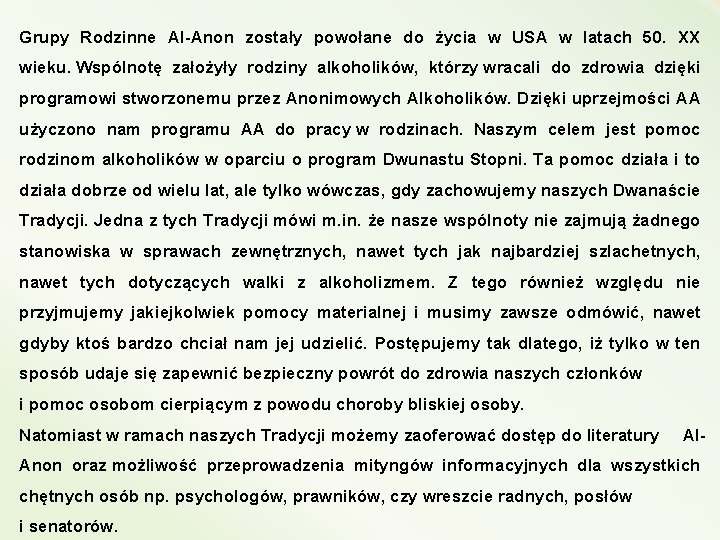 Grupy Rodzinne Al-Anon zostały powołane do życia w USA w latach 50. XX wieku. Wspólnotę założyły rodziny alkoholików, którzy wracali do zdrowia dzięki programowi stworzonemu przez Anonimowych Alkoholików. Dzięki uprzejmości AA użyczono nam programu AA do pracy w rodzinach. Naszym celem jest pomoc rodzinom alkoholików w oparciu o program Dwunastu Stopni. Ta pomoc działa i to działa dobrze od wielu lat, ale tylko wówczas, gdy zachowujemy naszych Dwanaście Tradycji. Jedna z tych Tradycji mówi m.in. że nasze wspólnoty nie zajmują żadnego stanowiska w sprawach zewnętrznych, nawet tych jak najbardziej szlachetnych, nawet tych dotyczących walki z alkoholizmem. Z tego również względu nie przyjmujemy jakiejkolwiek pomocy materialnej i musimy zawsze odmówić, nawet gdyby ktoś bardzo chciał nam jej udzielić. Postępujemy tak dlatego, iż tylko w ten sposób udaje się zapewnić bezpieczny powrót do zdrowia naszych członków
i pomoc osobom cierpiącym z powodu choroby bliskiej osoby.
Natomiast w ramach naszych Tradycji możemy zaoferować dostęp do literatury Al-Anon oraz możliwość przeprowadzenia mityngów informacyjnych dla wszystkich chętnych osób np. psychologów, prawników, czy wreszcie radnych, posłów
i senatorów.